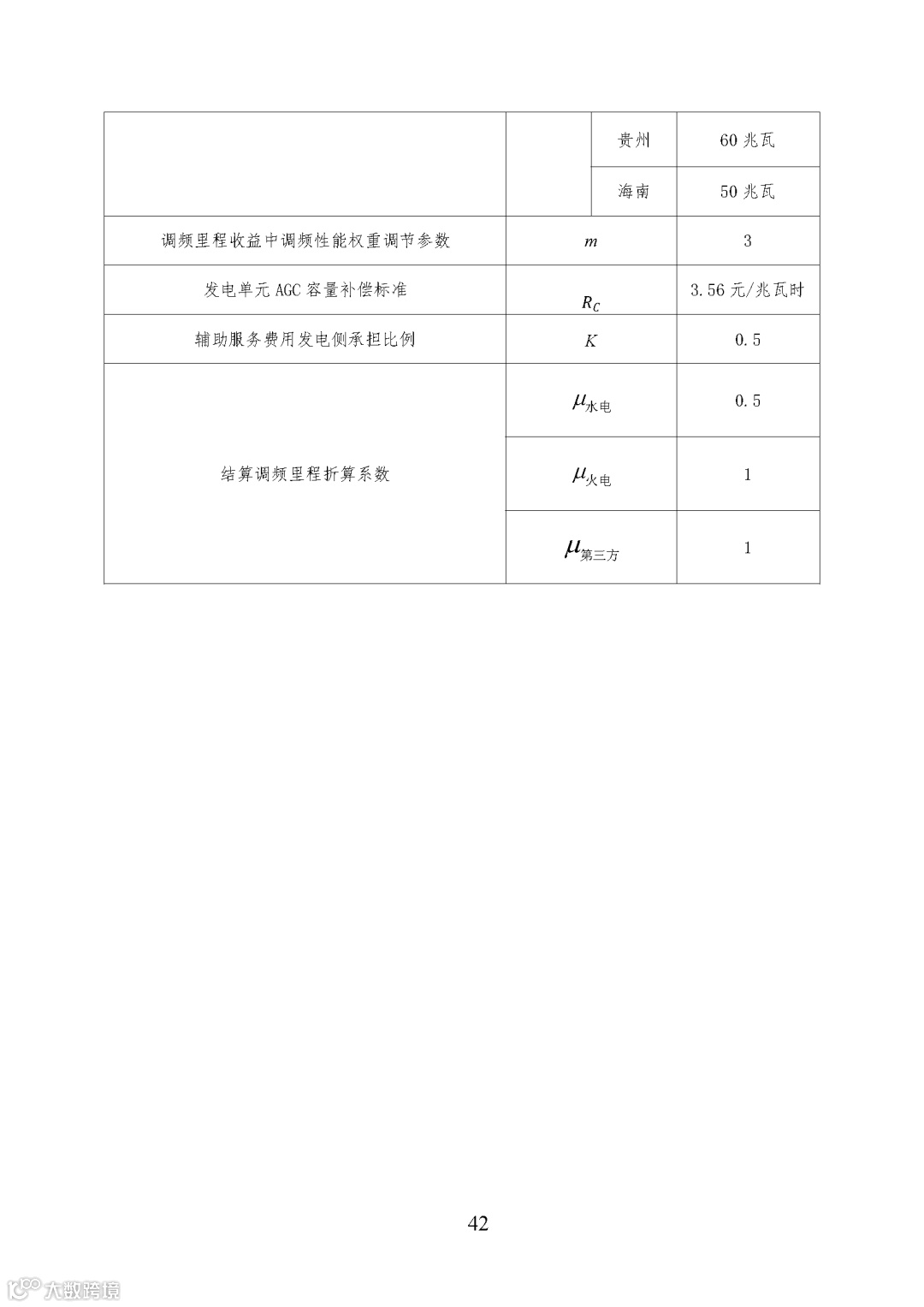 | | | | |
|---|---|---|---|
| | | 贵州 | 60 兆瓦 |
| | | 海南 | 50 兆瓦 |
| 调频里程收益中调频性能权重调节参数 | $m$ | | 3 |
| 发电单元 AGC 容量补偿标准 | $R_C$ | | 3.56 元/兆瓦时 |
| 辅助服务费用发电侧承担比例 | $K$ | | 0.5 |
| 结算调频里程折算系数 | $\mu_{水电}$ | | 0.5 |
| | $\mu_{火电}$ | | 1 |
| | $\mu_{第三方}$ | | 1 |

42

大数跨境